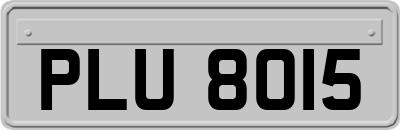 PLU 8015